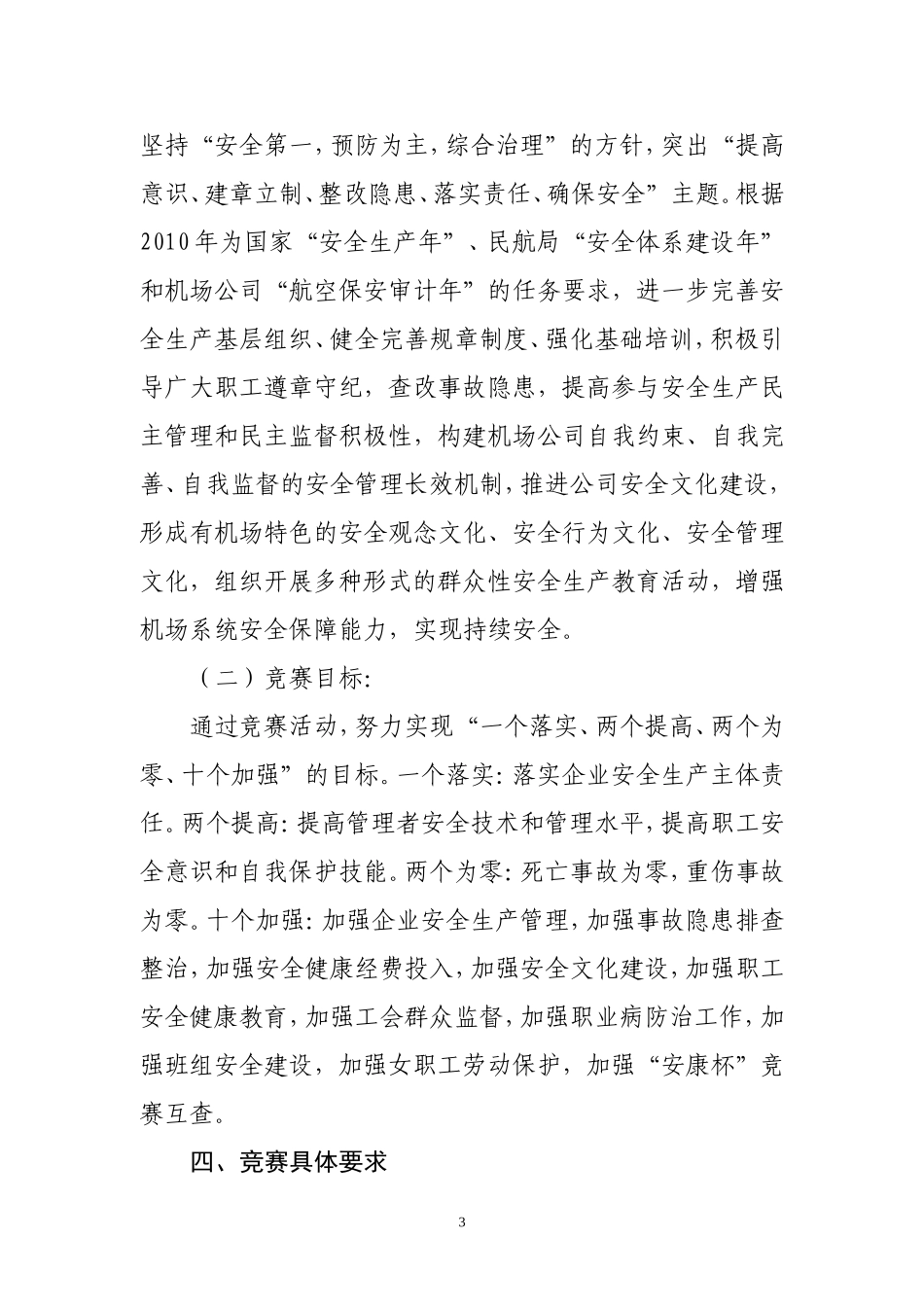 坚持“安全第一，预防为主，综合治理”的方针，突出“提高意识、建章立制、整改隐患、落实责任、确保安全”主题。根据2010年为国家“安全生产年”、民航局“安全体系建设年”和机场公司“航空保安审计年”的任务要求，进一步完善安全生产基层组织、健全完善规章制度、强化基础培训，积极引导广大职工遵章守纪，查改事故隐患，提高参与安全生产民主管理和民主监督积极性，构建机场公司自我约束、自我完善、自我监督的安全管理长效机制，推进公司安全文化建设，形成有机场特色的安全观念文化、安全行为文化、安全管理文化，组织开展多种形式的群众性安全生产教育活动，增强机场系统安全保障能力，实现持续安全。

（二）竞赛目标:

通过竞赛活动，努力实现“一个落实、两个提高、两个为零、十个加强”的目标。一个落实: 落实企业安全生产主体责任。两个提高: 提高管理者安全技术和管理水平，提高职工安全意识和自我保护技能。两个为零: 死亡事故为零，重伤事故为零。十个加强: 加强企业安全生产管理，加强事故隐患排查整治，加强安全健康经费投入，加强安全文化建设，加强职工安全健康教育，加强工会群众监督，加强职业病防治工作，加强班组安全建设，加强女职工劳动保护，加强“安康杯”竞赛互查。

四、竞赛具体要求

3